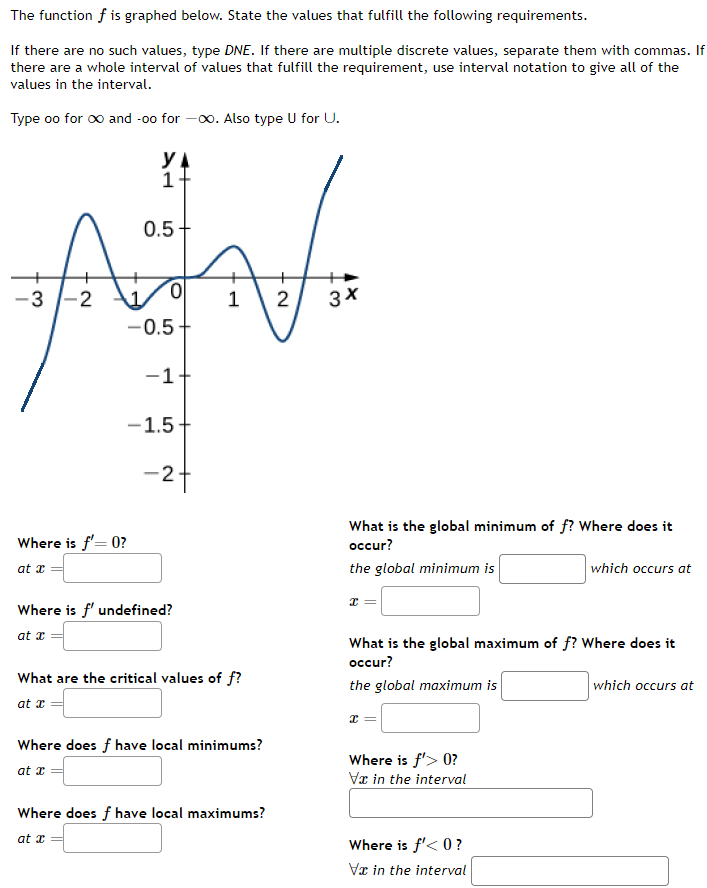 The function $f$ is graphed below. State the values that fulfill the following requirements.

If there are no such values, type DNE. If there are multiple discrete values, separate them with commas. If there are a whole interval of values that fulfill the requirement, use interval notation to give all of the values in the interval.

Type oo for $\infty$ and -oo for $-\infty$. Also type U for $\cup$.

y
1
0.5
−3 −2 −1 0 1 2 3 x
−0.5
−1
−1.5
−2

Where is $f' = 0$?
at $x =$

Where is $f'$ undefined?
at $x =$

What are the critical values of $f$?
at $x =$

Where does $f$ have local minimums?
at $x =$

Where does $f$ have local maximums?
at $x =$

What is the global minimum of $f$? Where does it occur?
the global minimum is which occurs at $x =$

What is the global maximum of $f$? Where does it occur?
the global maximum is which occurs at $x =$

Where is $f' > 0$?
$\forall x$ in the interval

Where is $f' < 0$ ?
$\forall x$ in the interval